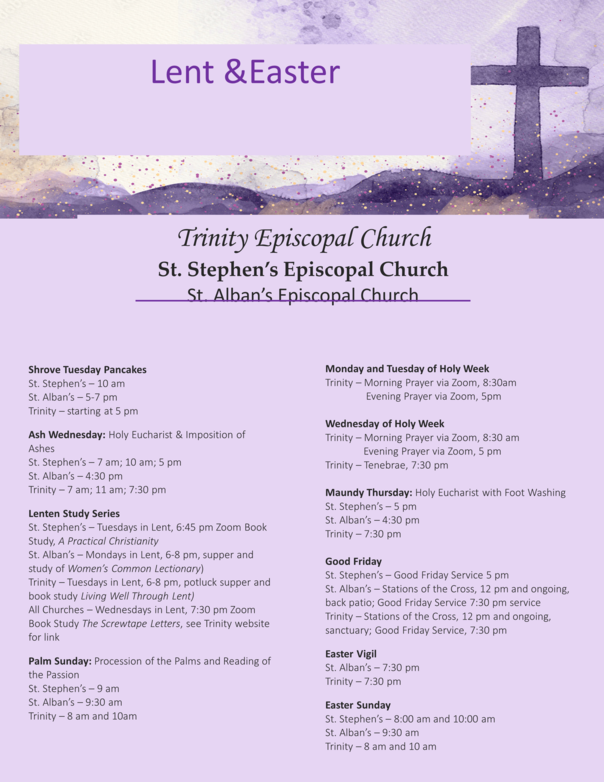 Lent &Easter

Trinity Episcopal Church

St. Stephen's Episcopal Church

St. Alban's Episcopal Church

Shrove Tuesday Pancakes
St. Stephen's – 10 am
St. Alban's – 5-7 pm
Trinity – starting at 5 pm

Ash Wednesday: Holy Eucharist & Imposition of Ashes
St. Stephen's – 7 am; 10 am; 5 pm
St. Alban's – 4:30 pm
Trinity – 7 am; 11 am; 7:30 pm

Lenten Study Series
St. Stephen's – Tuesdays in Lent, 6:45 pm Zoom Book Study, A Practical Christianity
St. Alban's – Mondays in Lent, 6-8 pm, supper and study of Women's Common Lectionary)
Trinity – Tuesdays in Lent, 6-8 pm, potluck supper and book study Living Well Through Lent)
All Churches – Wednesdays in Lent, 7:30 pm Zoom Book Study The Screwtape Letters, see Trinity website for link

Palm Sunday: Procession of the Palms and Reading of the Passion
St. Stephen's – 9 am
St. Alban's – 9:30 am
Trinity – 8 am and 10am

Monday and Tuesday of Holy Week
Trinity – Morning Prayer via Zoom, 8:30am
Evening Prayer via Zoom, 5pm

Wednesday of Holy Week
Trinity – Morning Prayer via Zoom, 8:30 am
Evening Prayer via Zoom, 5 pm
Trinity – Tenebrae, 7:30 pm

Maundy Thursday: Holy Eucharist with Foot Washing
St. Stephen's – 5 pm
St. Alban's – 4:30 pm
Trinity – 7:30 pm

Good Friday
St. Stephen's – Good Friday Service 5 pm
St. Alban's – Stations of the Cross, 12 pm and ongoing, back patio; Good Friday Service 7:30 pm service
Trinity – Stations of the Cross, 12 pm and ongoing, sanctuary; Good Friday Service, 7:30 pm

Easter Vigil
St. Alban's – 7:30 pm
Trinity – 7:30 pm

Easter Sunday
St. Stephen's – 8:00 am and 10:00 am
St. Alban's – 9:30 am
Trinity – 8 am and 10 am